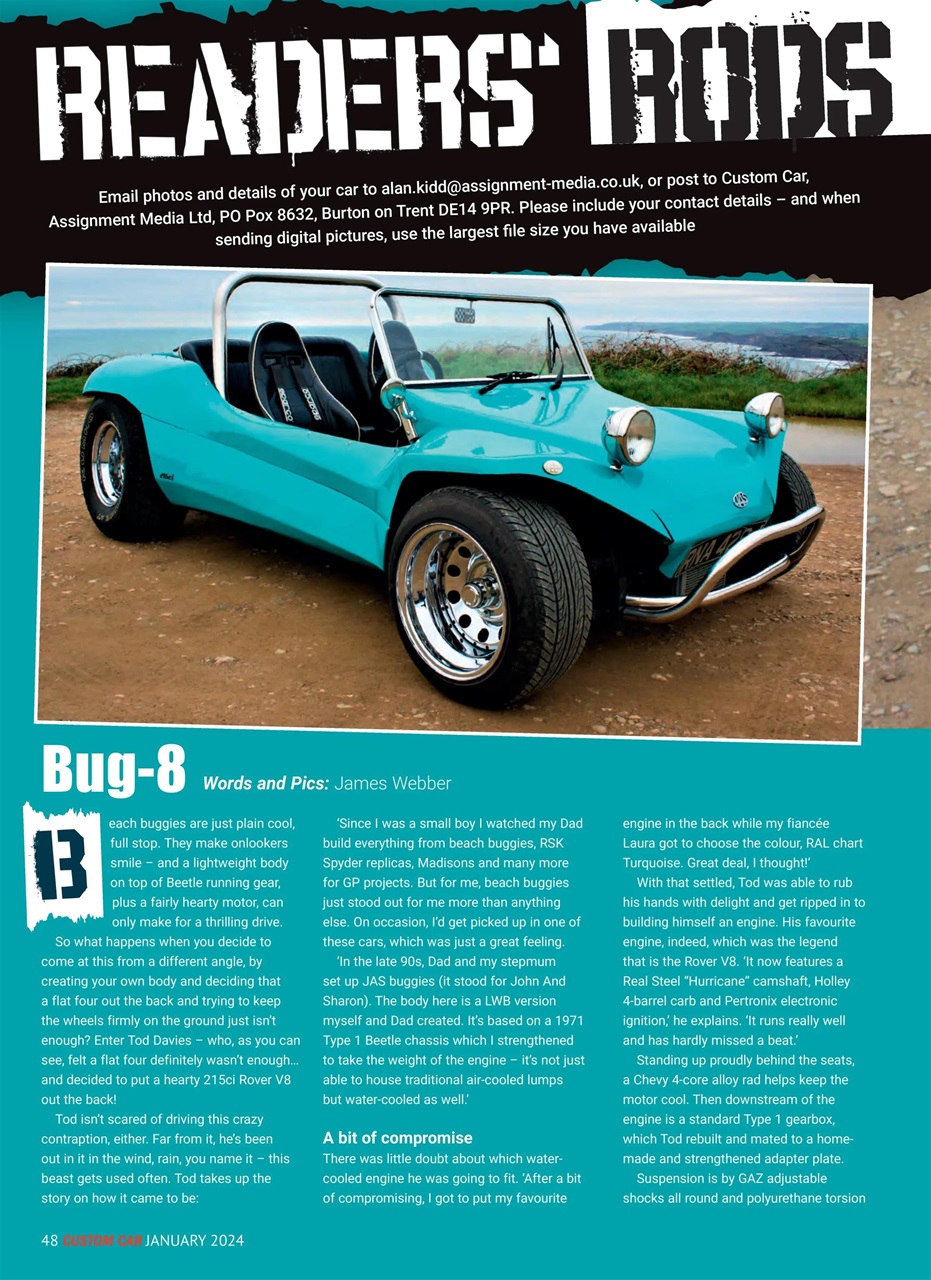 READERS' RODS

Email photos and details of your car to alan.kidd@assignment-media.co.uk, or post to Custom Car, Assignment Media Ltd, PO Pox 8632, Burton on Trent DE14 9PR. Please include your contact details – and when sending digital pictures, use the largest file size you have available

Bug-8 Words and Pics: James Webber

Beach buggies are just plain cool, full stop. They make onlookers smile – and a lightweight body on top of Beetle running gear, plus a fairly hearty motor, can only make for a thrilling drive.

So what happens when you decide to come at this from a different angle, by creating your own body and deciding that a flat four out the back and trying to keep the wheels firmly on the ground just isn't enough? Enter Tod Davies – who, as you can see, felt a flat four definitely wasn't enough… and decided to put a hearty 215ci Rover V8 out the back!

Tod isn't scared of driving this crazy contraption, either. Far from it, he's been out in it in the wind, rain, you name it – this beast gets used often. Tod takes up the story on how it came to be:

'Since I was a small boy I watched my Dad build everything from beach buggies, RSK Spyder replicas, Madisons and many more for GP projects. But for me, beach buggies just stood out for me more than anything else. On occasion, I'd get picked up in one of these cars, which was just a great feeling.

'In the late 90s, Dad and my stepmum set up JAS buggies (it stood for John And Sharon). The body here is a LWB version myself and Dad created. It's based on a 1971 Type 1 Beetle chassis which I strengthened to take the weight of the engine – it's not just able to house traditional air-cooled lumps but water-cooled as well.'

A bit of compromise

There was little doubt about which water-cooled engine he was going to fit. 'After a bit of compromising, I got to put my favourite engine in the back while my fiancée Laura got to choose the colour, RAL chart Turquoise. Great deal, I thought!'

With that settled, Tod was able to rub his hands with delight and get ripped in to building himself an engine. His favourite engine, indeed, which was the legend that is the Rover V8. 'It now features a Real Steel "Hurricane" camshaft, Holley 4-barrel carb and Pertronix electronic ignition,' he explains. 'It runs really well and has hardly missed a beat.'

Standing up proudly behind the seats, a Chevy 4-core alloy rad helps keep the motor cool. Then downstream of the engine is a standard Type 1 gearbox, which Tod rebuilt and mated to a home-made and strengthened adapter plate.

Suspension is by GAZ adjustable shocks all round and polyurethane torsion

48 CUSTOM CAR JANUARY 2024